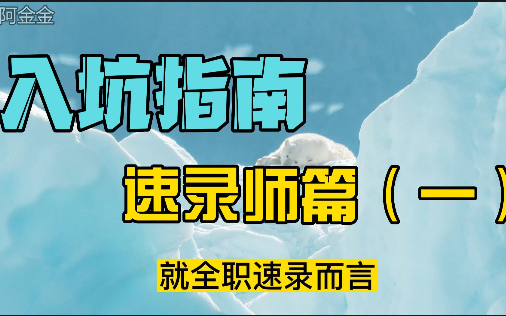 阿金金

入坑指南

速录师篇（一）

就全职速录而言